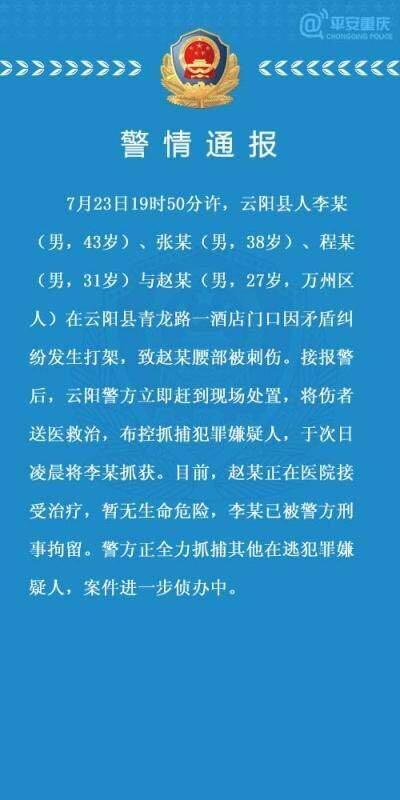 平安重庆
CHONGQING POLICE

警情通报

7月23日19时50分许，云阳县人李某（男，43岁）、张某（男，38岁）、程某（男，31岁）与赵某（男，27岁，万州区人）在云阳县青龙路一酒店门口因矛盾纠纷发生打架，致赵某腰部被刺伤。接报警后，云阳警方立即赶到现场处置，将伤者送医救治，布控抓捕犯罪嫌疑人，于次日凌晨将李某抓获。目前，赵某正在医院接受治疗，暂无生命危险，李某已被警方刑事拘留。警方正全力抓捕其他在逃犯罪嫌疑人，案件进一步侦办中。